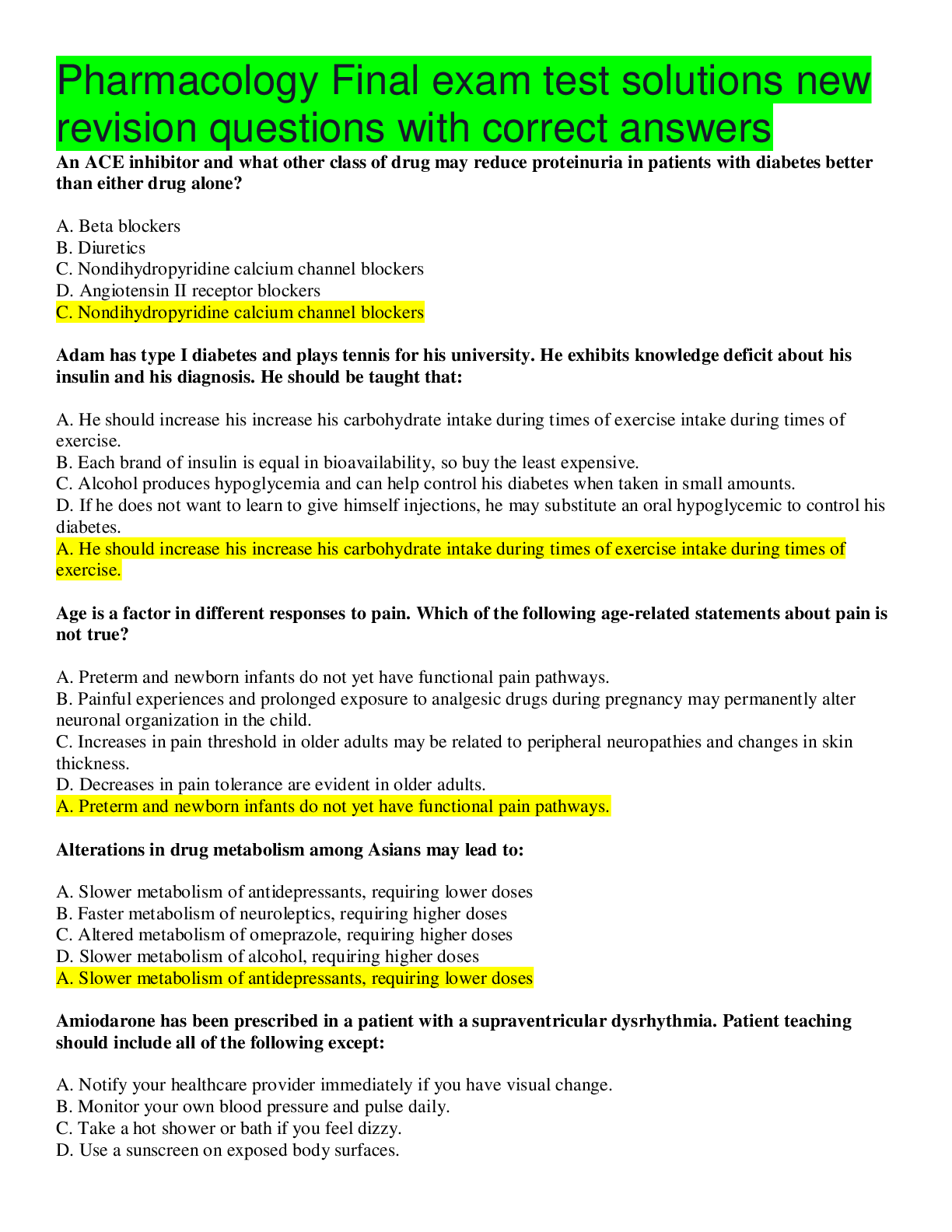 Pharmacology Final exam test solutions new revision questions with correct answers

An ACE inhibitor and what other class of drug may reduce proteinuria in patients with diabetes better than either drug alone?

A. Beta blockers
B. Diuretics
C. Nondihydropyridine calcium channel blockers
D. Angiotensin II receptor blockers
C. Nondihydropyridine calcium channel blockers

Adam has type I diabetes and plays tennis for his university. He exhibits knowledge deficit about his insulin and his diagnosis. He should be taught that:

A. He should increase his increase his carbohydrate intake during times of exercise intake during times of exercise.
B. Each brand of insulin is equal in bioavailability, so buy the least expensive.
C. Alcohol produces hypoglycemia and can help control his diabetes when taken in small amounts.
D. If he does not want to learn to give himself injections, he may substitute an oral hypoglycemic to control his diabetes.
A. He should increase his increase his carbohydrate intake during times of exercise intake during times of exercise.

Age is a factor in different responses to pain. Which of the following age-related statements about pain is not true?

A. Preterm and newborn infants do not yet have functional pain pathways.
B. Painful experiences and prolonged exposure to analgesic drugs during pregnancy may permanently alter neuronal organization in the child.
C. Increases in pain threshold in older adults may be related to peripheral neuropathies and changes in skin thickness.
D. Decreases in pain tolerance are evident in older adults.
A. Preterm and newborn infants do not yet have functional pain pathways.

Alterations in drug metabolism among Asians may lead to:

A. Slower metabolism of antidepressants, requiring lower doses
B. Faster metabolism of neuroleptics, requiring higher doses
C. Altered metabolism of omeprazole, requiring higher doses
D. Slower metabolism of alcohol, requiring higher doses
A. Slower metabolism of antidepressants, requiring lower doses

Amiodarone has been prescribed in a patient with a supraventricular dysrhythmia. Patient teaching should include all of the following except:

A. Notify your healthcare provider immediately if you have visual change.
B. Monitor your own blood pressure and pulse daily.
C. Take a hot shower or bath if you feel dizzy.
D. Use a sunscreen on exposed body surfaces.